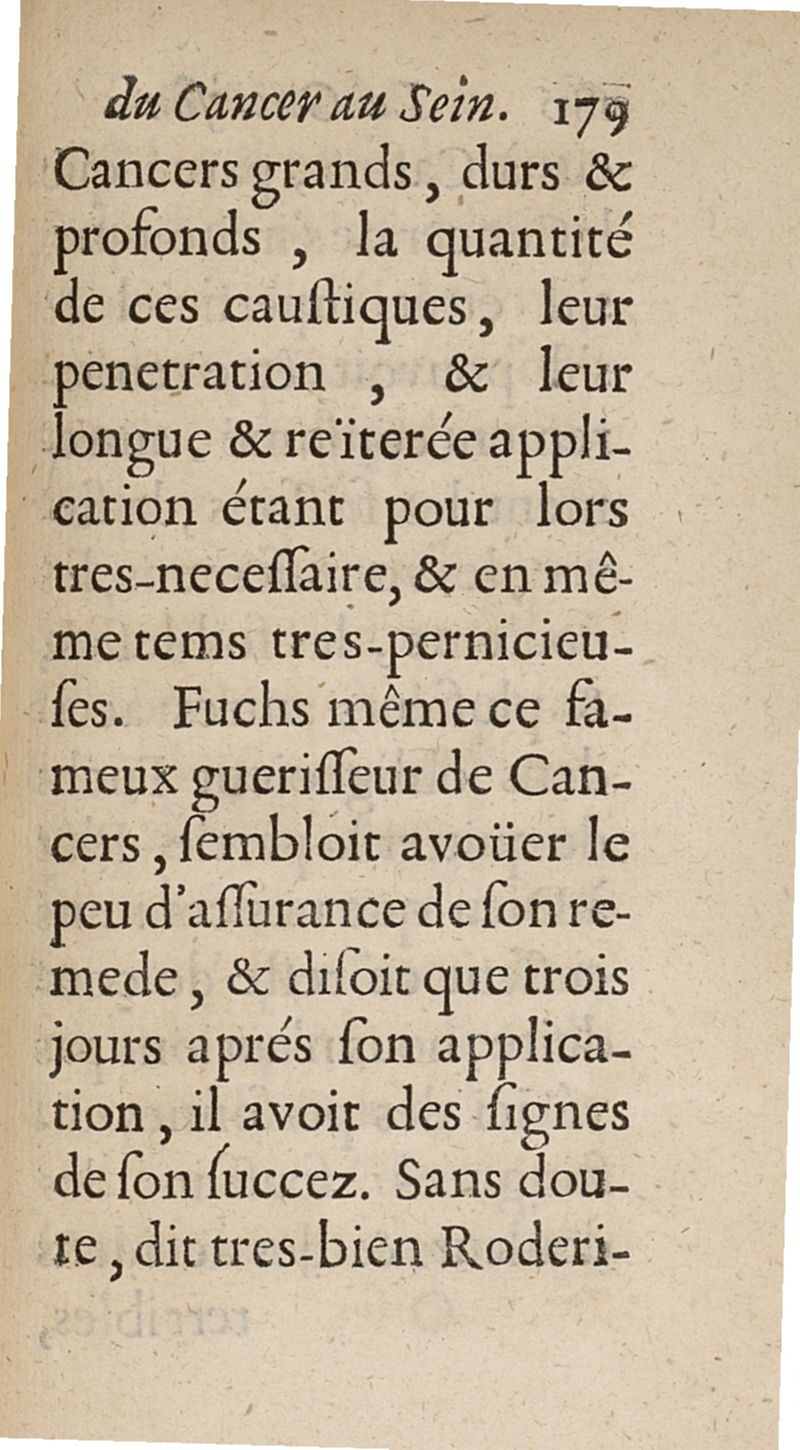 du Cancer au Sein. 179

Cancers grands, durs & profonds, la quantité de ces cauſtiques, leur penetration, & leur longue & reïterée application étant pour lors tres-neceſſaire, & en même tems tres-pernicieuſes. Fuchs même ce fameux gueriſſeur de Cancers, ſembloit avoüer le peu d'aſſurance de ſon remede, & diſoit que trois jours aprés ſon application, il avoit des ſignes de ſon ſuccez. Sans doute, dit tres-bien Roderi-